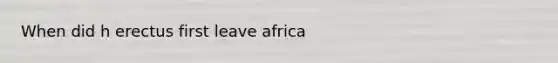 When did h erectus first leave africa